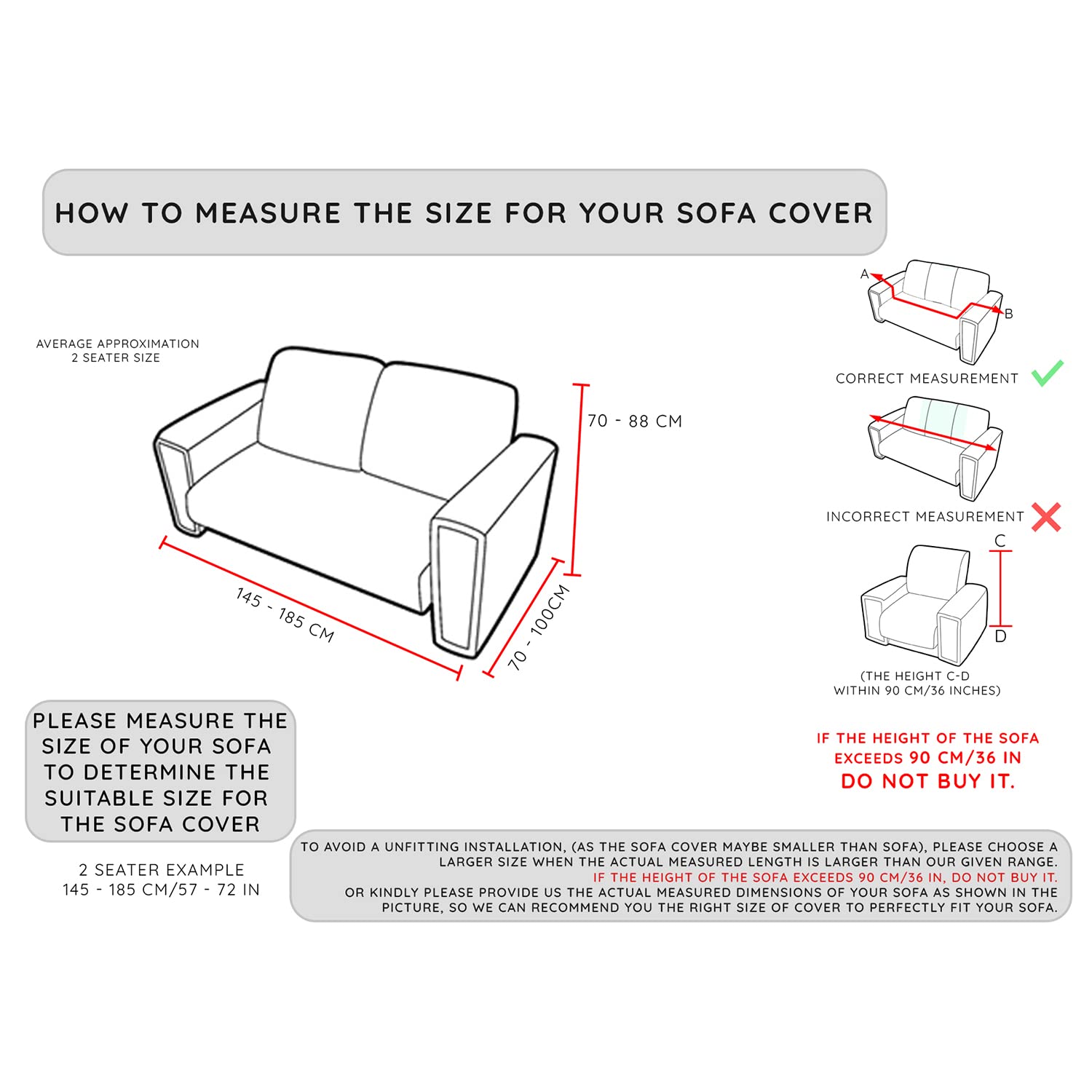 HOW TO MEASURE THE SIZE FOR YOUR SOFA COVER

AVERAGE APPROXIMATION
2 SEATER SIZE

70 - 88 CM

145 - 185 CM

70 - 100CM

A

B

CORRECT MEASUREMENT

INCORRECT MEASUREMENT

C

D

(THE HEIGHT C-D
WITHIN 90 CM/36 INCHES)

IF THE HEIGHT OF THE SOFA EXCEEDS 90 CM/36 IN
DO NOT BUY IT.

PLEASE MEASURE THE SIZE OF YOUR SOFA TO DETERMINE THE SUITABLE SIZE FOR THE SOFA COVER

2 SEATER EXAMPLE
145 - 185 CM/57 - 72 IN

TO AVOID A UNFITTING INSTALLATION, (AS THE SOFA COVER MAYBE SMALLER THAN SOFA), PLEASE CHOOSE A LARGER SIZE WHEN THE ACTUAL MEASURED LENGTH IS LARGER THAN OUR GIVEN RANGE.
IF THE HEIGHT OF THE SOFA EXCEEDS 90 CM/36 IN, DO NOT BUY IT.
OR KINDLY PLEASE PROVIDE US THE ACTUAL MEASURED DIMENSIONS OF YOUR SOFA AS SHOWN IN THE PICTURE, SO WE CAN RECOMMEND YOU THE RIGHT SIZE OF COVER TO PERFECTLY FIT YOUR SOFA.